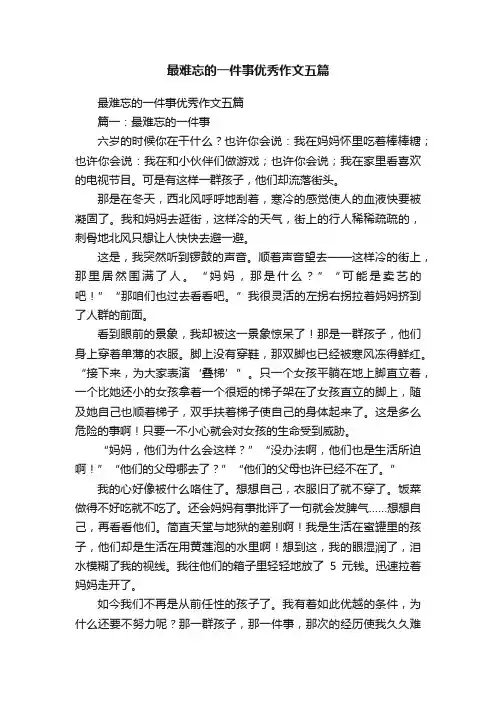 最难忘的一件事优秀作文五篇

最难忘的一件事优秀作文五篇

篇一：最难忘的一件事

六岁的时候你在干什么？也许你会说：我在妈妈怀里吃着棒棒糖；也许你会说：我在和小伙伴们做游戏；也许你会说；我在家里看喜欢的电视节目。可是有这样一群孩子，他们却流落街头。

那是在冬天，西北风呼呼地刮着，寒冷的感觉使人的血液快要被凝固了。我和妈妈去逛街，这样冷的天气，街上的行人稀稀疏疏的，刺骨地北风只想让人快快去避一避。

这是，我突然听到锣鼓的声音。顺着声音望去——这样冷的街上，那里居然围满了人。“妈妈，那是什么？”“可能是卖艺的吧！”“那咱们也过去看看吧。”我很灵活的左拐右拐拉着妈妈挤到了人群的前面。

看到眼前的景象，我却被这一景象惊呆了！那是一群孩子，他们身上穿着单薄的衣服。脚上没有穿鞋，那双脚也已经被寒风冻得鲜红。“接下来，为大家表演‘叠梯’”。只一个女孩平躺在地上脚直立着，一个比她还小的女孩拿着一个很短的梯子架在了女孩直立的脚上，随及她自己也顺着梯子，双手扶着梯子使自己的身体起来了。这是多么危险的事啊！只要一不小心就会对女孩的生命受到威胁。

“妈妈，他们为什么会这样？”“没办法啊，他们也是生活所迫啊！”“他们的父母哪去了？”“他们的父母也许已经不在了。”

我的心好像被什么咯住了。想想自己，衣服旧了就不穿了。饭菜做得不好吃就不吃了。还会妈妈有事批评了一句就会发脾气……想想自己，再看看他们。简直天堂与地狱的差别啊！我是生活在蜜罐里的孩子，他们却是生活在用黄莲泡的水里啊！想到这，我的眼湿润了，泪水模糊了我的视线。我往他们的箱子里轻轻地放了 5 元钱。迅速拉着妈妈走开了。

如今我们不再是从前任性的孩子了。我有着如此优越的条件，为什么还要不努力呢？那一群孩子，那一件事，那次的经历使我久久难